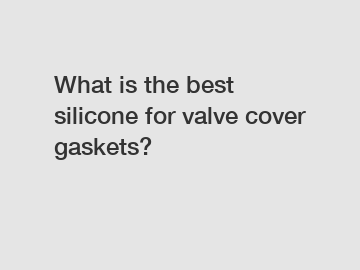 What is the best silicone for valve cover gaskets?